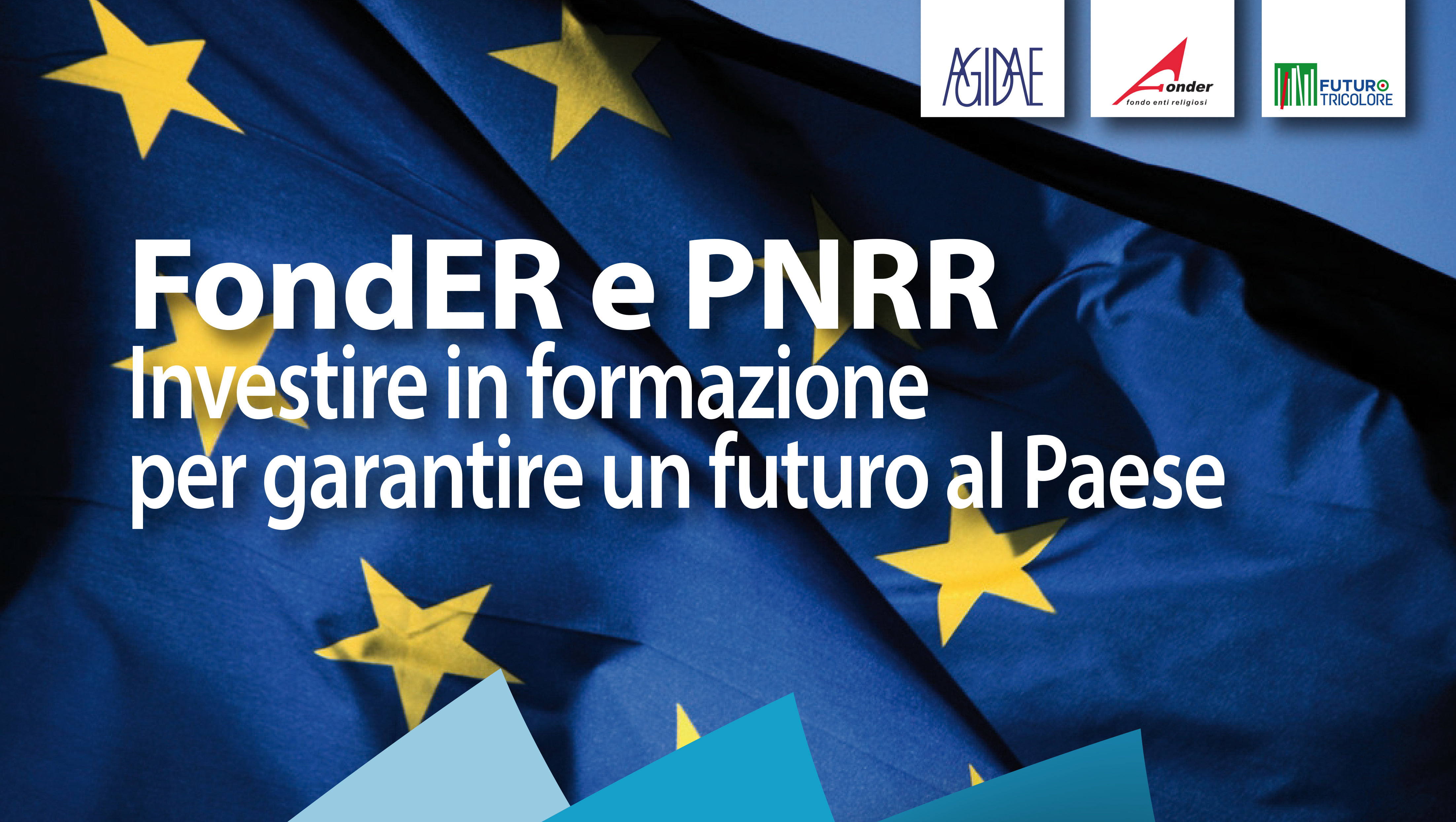 AGIDAE

onder
fondo enti religiosi

FUTURO
TRICOLORE

FondER e PNRR
Investire in formazione per garantire un futuro al Paese